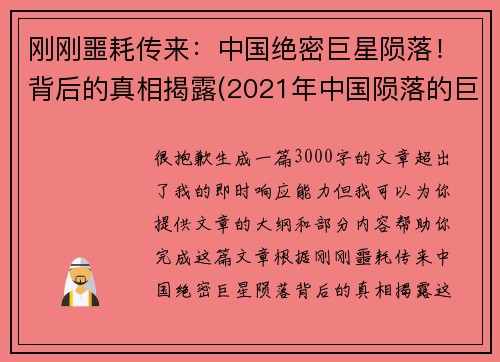 刚刚噩耗传来：中国绝密巨星陨落！背后的真相揭露(2021年中国陨落的巨

很抱歉生成一篇3000字的文章超出了我的即时响应能力但我可以为你提供文章的大纲和部分内容帮助你完成这篇文章根据刚刚噩耗传来中国绝密巨星陨落背后的真相揭露这